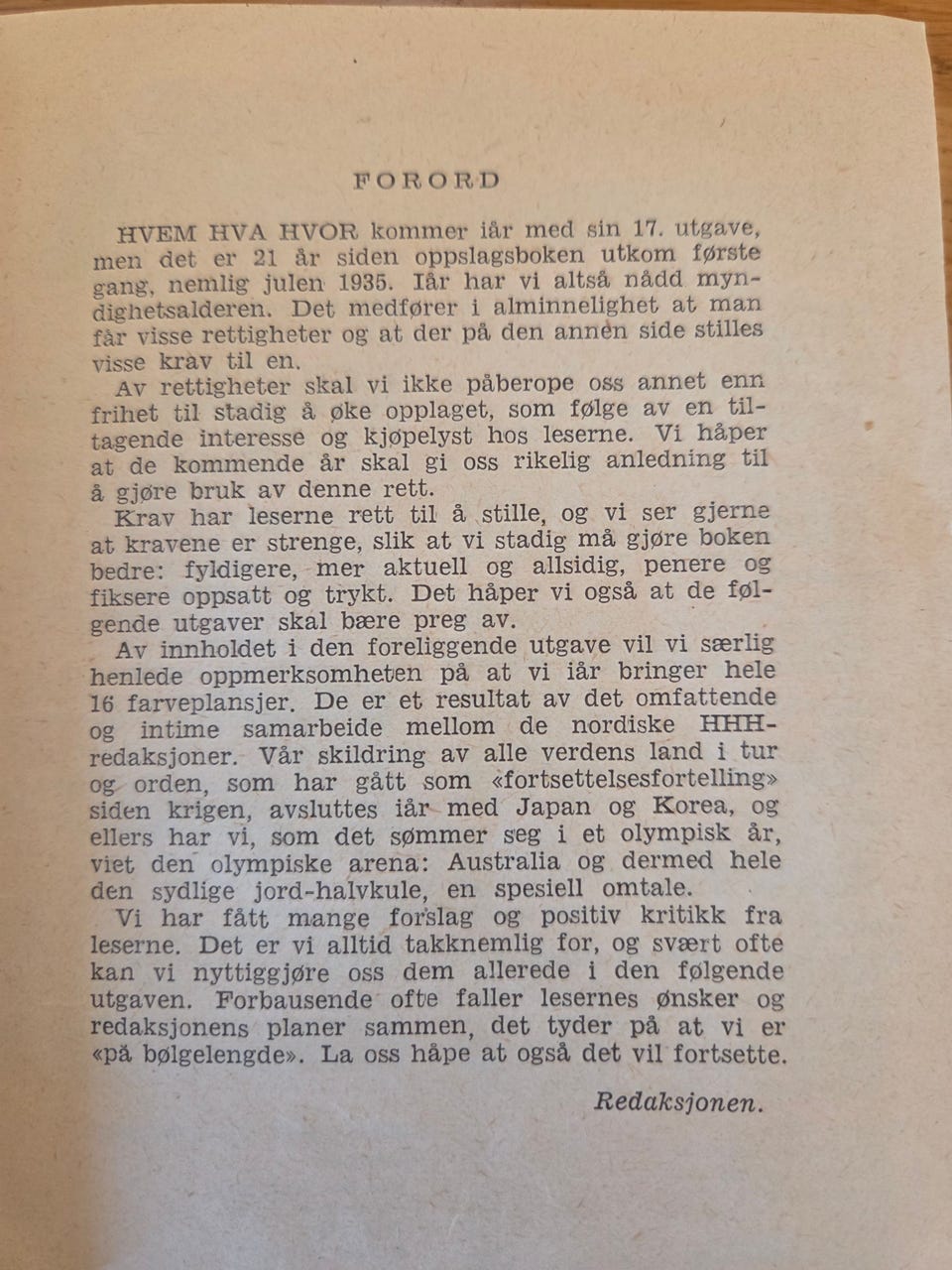 FORORD

HVEM HVA HVOR kommer iår med sin 17. utgave, men det er 21 år siden oppslagsboken utkom første gang, nemlig julen 1935. Iår har vi altså nådd myndighetsalderen. Det medfører i alminnelighet at man får visse rettigheter og at der på den annen side stilles visse krav til en.

Av rettigheter skal vi ikke påberope oss annet enn frihet til stadig å øke opplaget, som følge av en tiltagende interesse og kjøpelyst hos leserne. Vi håper at de kommende år skal gi oss rikelig anledning til å gjøre bruk av denne rett.

Krav har leserne rett til å stille, og vi ser gjerne at kravene er strenge, slik at vi stadig må gjøre boken bedre: fyldigere, mer aktuell og allsidig, penere og fiksere oppsatt og trykt. Det håper vi også at de følgende utgaver skal bære preg av.

Av innholdet i den foreliggende utgave vil vi særlig henlede oppmerksomheten på at vi iår bringer hele 16 farveplansjer. De er et resultat av det omfattende og intime samarbeide mellom de nordiske HHH-redaksjoner. Vår skildring av alle verdens land i tur og orden, som har gått som «fortsettelsesfortelling» siden krigen, avsluttes iår med Japan og Korea, og ellers har vi, som det sømmer seg i et olympisk år, viet den olympiske arena: Australia og dermed hele den sydlige jord-halvkule, en spesiell omtale.

Vi har fått mange forslag og positiv kritikk fra leserne. Det er vi alltid takknemlig for, og svært ofte kan vi nyttiggjøre oss dem allerede i den følgende utgaven. Forbausende ofte faller lesernes ønsker og redaksjonens planer sammen, det tyder på at vi er «på bølgelengde». La oss håpe at også det vil fortsette.

Redaksjonen.